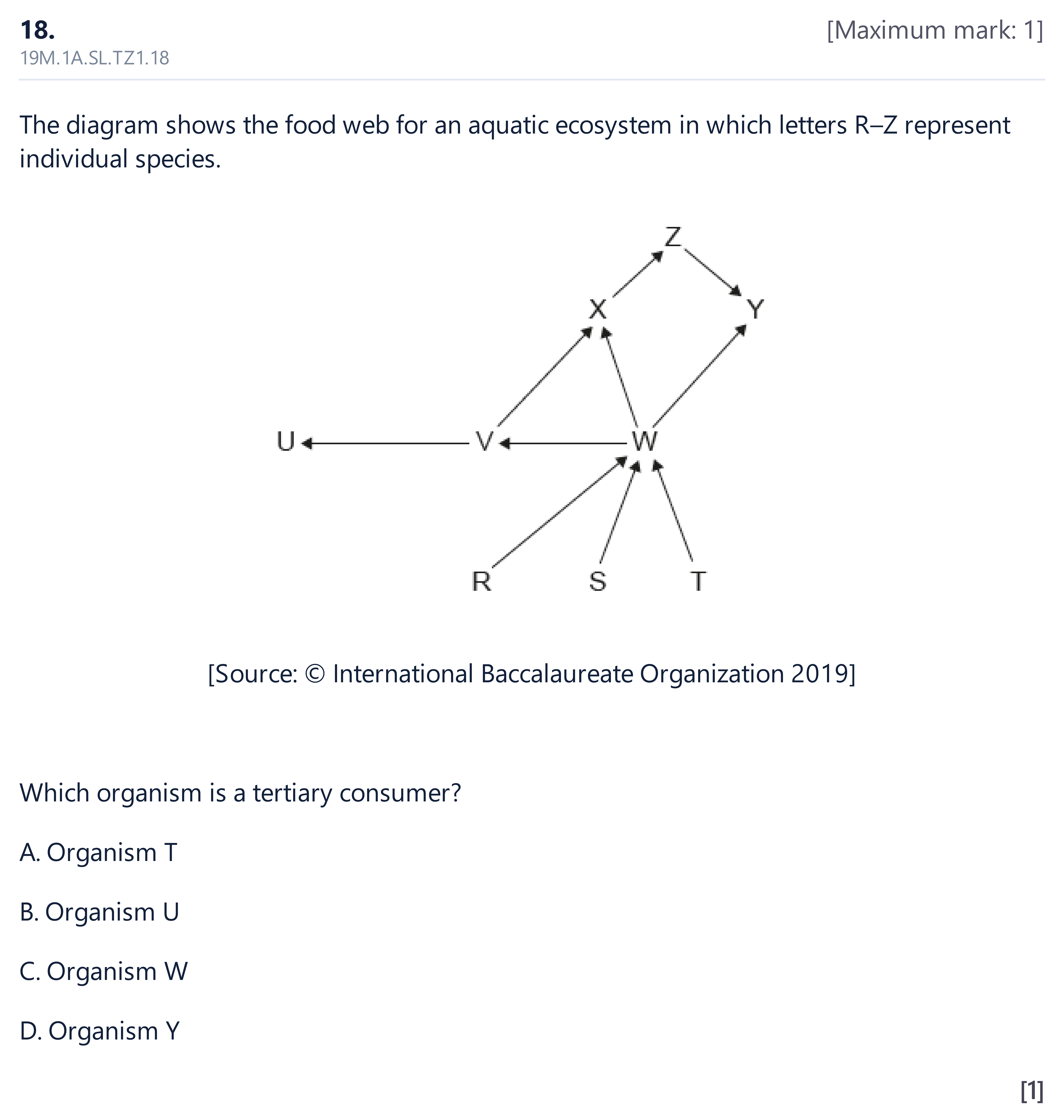 18.
[Maximum mark: 1]
19M.1A.SL.TZ1.18

The diagram shows the food web for an aquatic ecosystem in which letters R–Z represent individual species.

Z
X
Y
U
V
W
R
S
T

[Source: © International Baccalaureate Organization 2019]

Which organism is a tertiary consumer?

A. Organism T

B. Organism U

C. Organism W

D. Organism Y

[1]